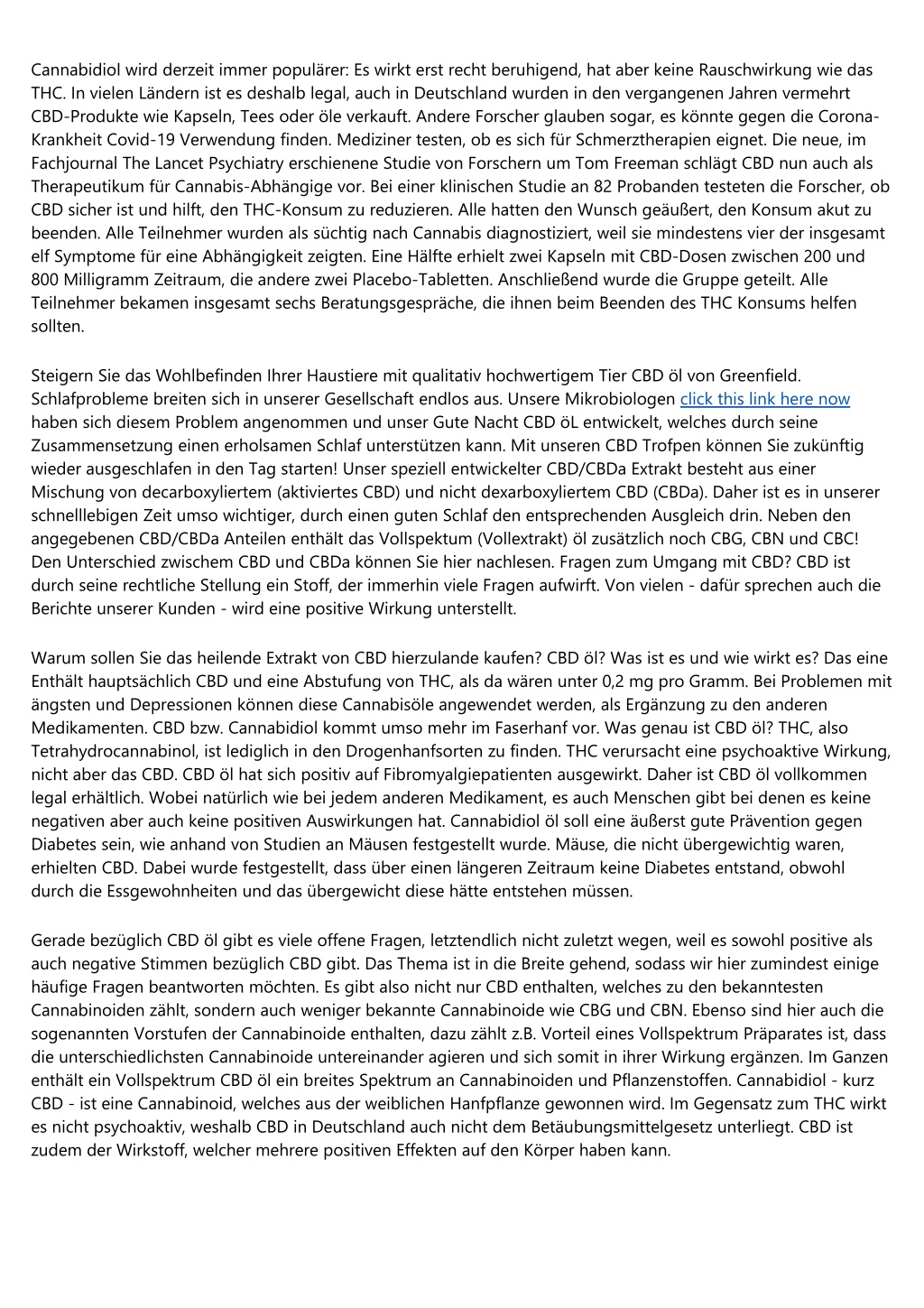 Cannabidiol wird derzeit immer populärer: Es wirkt erst recht beruhigend, hat aber keine Rauschwirkung wie das THC. In vielen Ländern ist es deshalb legal, auch in Deutschland wurden in den vergangenen Jahren vermehrt CBD-Produkte wie Kapseln, Tees oder öle verkauft. Andere Forscher glauben sogar, es könnte gegen die Corona-Krankheit Covid-19 Verwendung finden. Mediziner testen, ob es sich für Schmerztherapien eignet. Die neue, im Fachjournal The Lancet Psychiatry erschienene Studie von Forschern um Tom Freeman schlägt CBD nun auch als Therapeutikum für Cannabis-Abhängige vor. Bei einer klinischen Studie an 82 Probanden testeten die Forscher, ob CBD sicher ist und hilft, den THC-Konsum zu reduzieren. Alle hatten den Wunsch geäußert, den Konsum akut zu beenden. Alle Teilnehmer wurden als süchtig nach Cannabis diagnostiziert, weil sie mindestens vier der insgesamt elf Symptome für eine Abhängigkeit zeigten. Eine Hälfte erhielt zwei Kapseln mit CBD-Dosen zwischen 200 und 800 Milligramm Zeitraum, die andere zwei Placebo-Tabletten. Anschließend wurde die Gruppe geteilt. Alle Teilnehmer bekamen insgesamt sechs Beratungsgespräche, die ihnen beim Beenden des THC Konsums helfen sollten.

Steigern Sie das Wohlbefinden Ihrer Haustiere mit qualitativ hochwertigem Tier CBD öl von Greenfield. Schlafprobleme breiten sich in unserer Gesellschaft endlos aus. Unsere Mikrobiologen click this link here now haben sich diesem Problem angenommen und unser Gute Nacht CBD öL entwickelt, welches durch seine Zusammensetzung einen erholsamen Schlaf unterstützen kann. Mit unseren CBD Trofpen können Sie zukünftig wieder ausgeschlafen in den Tag starten! Unser speziell entwickelter CBD/CBDa Extrakt besteht aus einer Mischung von decarboxyliertem (aktiviertes CBD) und nicht dexarboxyliertem CBD (CBDa). Daher ist es in unserer schnelllebigen Zeit umso wichtiger, durch einen guten Schlaf den entsprechenden Ausgleich drin. Neben den angegebenen CBD/CBDa Anteilen enthält das Vollspektum (Vollextrakt) öl zusätzlich noch CBG, CBN und CBC! Den Unterschied zwischem CBD und CBDa können Sie hier nachlesen. Fragen zum Umgang mit CBD? CBD ist durch seine rechtliche Stellung ein Stoff, der immerhin viele Fragen aufwirft. Von vielen - dafür sprechen auch die Berichte unserer Kunden - wird eine positive Wirkung unterstellt.

Warum sollen Sie das heilende Extrakt von CBD hierzulande kaufen? CBD öl? Was ist es und wie wirkt es? Das eine Enthält hauptsächlich CBD und eine Abstufung von THC, als da wären unter 0,2 mg pro Gramm. Bei Problemen mit ängsten und Depressionen können diese Cannabisöle angewendet werden, als Ergänzung zu den anderen Medikamenten. CBD bzw. Cannabidiol kommt umso mehr im Faserhanf vor. Was genau ist CBD öl? THC, also Tetrahydrocannabinol, ist lediglich in den Drogenhanfsorten zu finden. THC verursacht eine psychoaktive Wirkung, nicht aber das CBD. CBD öl hat sich positiv auf Fibromyalgiepatienten ausgewirkt. Daher ist CBD öl vollkommen legal erhältlich. Wobei natürlich wie bei jedem anderen Medikament, es auch Menschen gibt bei denen es keine negativen aber auch keine positiven Auswirkungen hat. Cannabidiol öl soll eine äußerst gute Prävention gegen Diabetes sein, wie anhand von Studien an Mäusen festgestellt wurde. Mäuse, die nicht übergewichtig waren, erhielten CBD. Dabei wurde festgestellt, dass über einen längeren Zeitraum keine Diabetes entstand, obwohl durch die Essgewohnheiten und das übergewicht diese hätte entstehen müssen.

Gerade bezüglich CBD öl gibt es viele offene Fragen, letztendlich nicht zuletzt wegen, weil es sowohl positive als auch negative Stimmen bezüglich CBD gibt. Das Thema ist in die Breite gehend, sodass wir hier zumindest einige häufige Fragen beantworten möchten. Es gibt also nicht nur CBD enthalten, welches zu den bekanntesten Cannabinoiden zählt, sondern auch weniger bekannte Cannabinoide wie CBG und CBN. Ebenso sind hier auch die sogenannten Vorstufen der Cannabinoide enthalten, dazu zählt z.B. Vorteil eines Vollspektrum Präparates ist, dass die unterschiedlichsten Cannabinoide untereinander agieren und sich somit in ihrer Wirkung ergänzen. Im Ganzen enthält ein Vollspektrum CBD öl ein breites Spektrum an Cannabinoiden und Pflanzenstoffen. Cannabidiol - kurz CBD - ist eine Cannabinoid, welches aus der weiblichen Hanfpflanze gewonnen wird. Im Gegensatz zum THC wirkt es nicht psychoaktiv, weshalb CBD in Deutschland auch nicht dem Betäubungsmittelgesetz unterliegt. CBD ist zudem der Wirkstoff, welcher mehrere positiven Effekten auf den Körper haben kann.